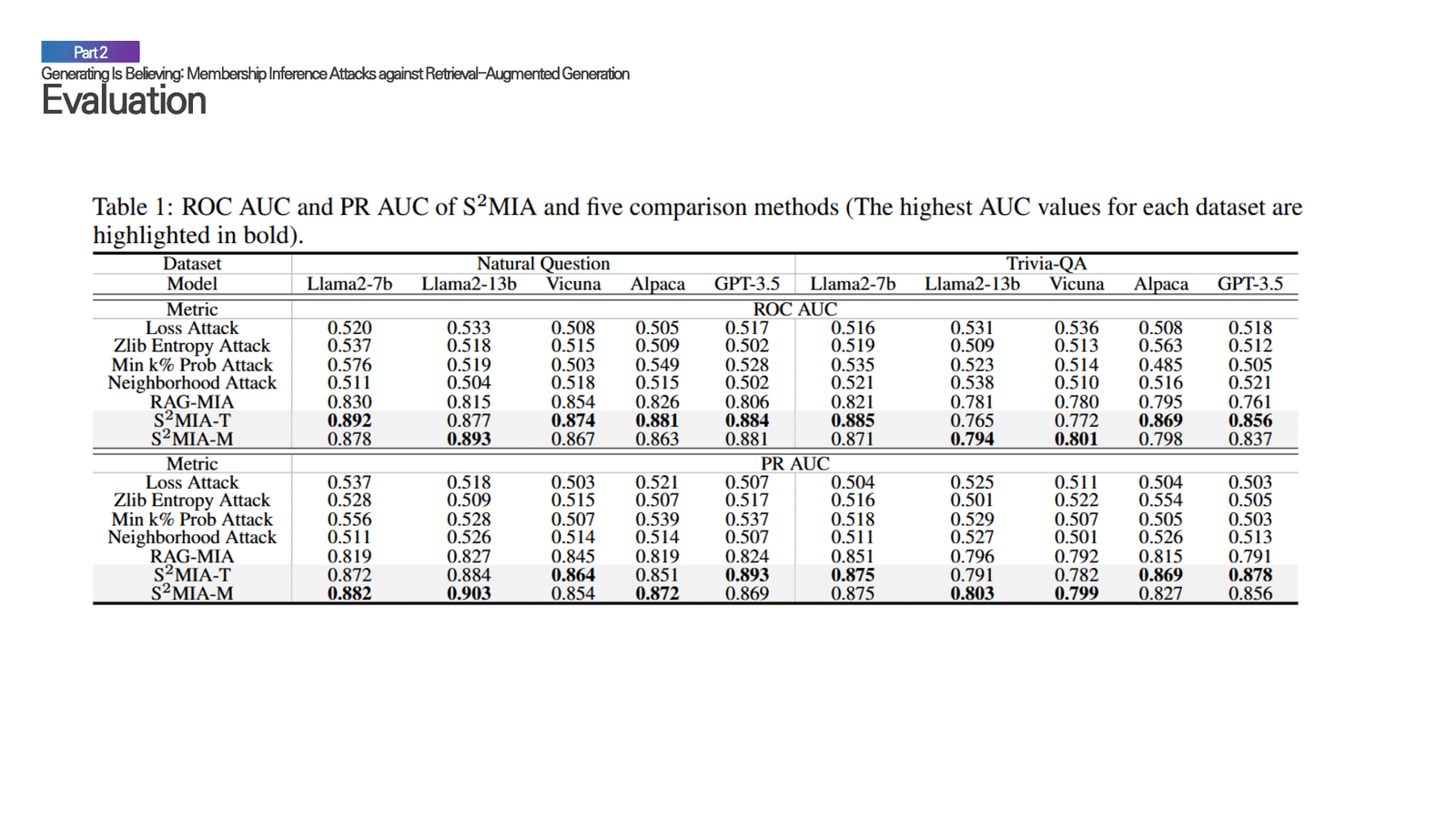 Part 2

Generating Is Believing: Membership Inference Attacks against Retrieval-Augmented Generation

Evaluation

Table 1: ROC AUC and PR AUC of $S^2$MIA and five comparison methods (The highest AUC values for each dataset are highlighted in bold).

| Dataset | Natural Question | | | | | Trivia-QA | | | | |
|---|---|---|---|---|---|---|---|---|---|---|
| Model | Llama2-7b | Llama2-13b | Vicuna | Alpaca | GPT-3.5 | Llama2-7b | Llama2-13b | Vicuna | Alpaca | GPT-3.5 |
| Metric | ROC AUC | | | | | | | | | |
| Loss Attack | 0.520 | 0.533 | 0.508 | 0.505 | 0.517 | 0.516 | 0.531 | 0.536 | 0.508 | 0.518 |
| Zlib Entropy Attack | 0.537 | 0.518 | 0.515 | 0.509 | 0.502 | 0.519 | 0.509 | 0.513 | 0.563 | 0.512 |
| Min k% Prob Attack | 0.576 | 0.519 | 0.503 | 0.549 | 0.528 | 0.535 | 0.523 | 0.514 | 0.485 | 0.505 |
| Neighborhood Attack | 0.511 | 0.504 | 0.518 | 0.515 | 0.502 | 0.521 | 0.538 | 0.510 | 0.516 | 0.521 |
| RAG-MIA | 0.830 | 0.815 | 0.854 | 0.826 | 0.806 | 0.821 | 0.781 | 0.780 | 0.795 | 0.761 |
| $S^2$MIA-T | 0.892 | 0.877 | 0.874 | 0.881 | 0.884 | 0.885 | 0.765 | 0.772 | 0.869 | 0.856 |
| $S^2$MIA-M | 0.878 | 0.893 | 0.867 | 0.863 | 0.881 | 0.871 | 0.794 | 0.801 | 0.798 | 0.837 |
| Metric | PR AUC | | | | | | | | | |
| Loss Attack | 0.537 | 0.518 | 0.503 | 0.521 | 0.507 | 0.504 | 0.525 | 0.511 | 0.504 | 0.503 |
| Zlib Entropy Attack | 0.528 | 0.509 | 0.515 | 0.507 | 0.517 | 0.516 | 0.501 | 0.522 | 0.554 | 0.505 |
| Min k% Prob Attack | 0.556 | 0.528 | 0.507 | 0.539 | 0.537 | 0.518 | 0.529 | 0.507 | 0.505 | 0.503 |
| Neighborhood Attack | 0.511 | 0.526 | 0.514 | 0.514 | 0.507 | 0.511 | 0.527 | 0.501 | 0.526 | 0.513 |
| RAG-MIA | 0.819 | 0.827 | 0.845 | 0.819 | 0.824 | 0.851 | 0.796 | 0.792 | 0.815 | 0.791 |
| $S^2$MIA-T | 0.872 | 0.884 | 0.864 | 0.851 | 0.893 | 0.875 | 0.791 | 0.782 | 0.869 | 0.878 |
| $S^2$MIA-M | 0.882 | 0.903 | 0.854 | 0.872 | 0.869 | 0.875 | 0.803 | 0.799 | 0.827 | 0.856 |